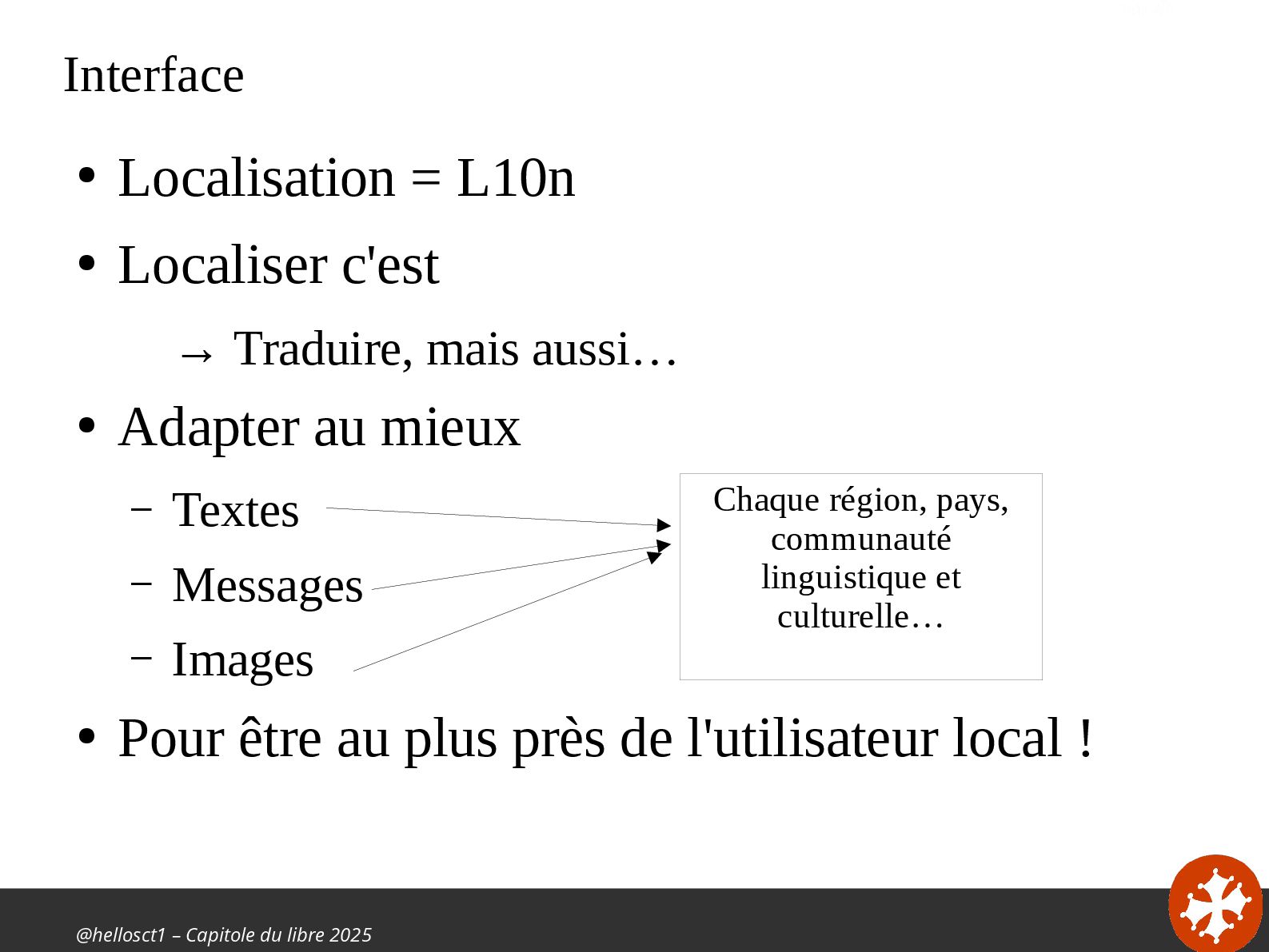 Interface

• Localisation = L10n

• Localiser c'est

→ Traduire, mais aussi…

• Adapter au mieux

- Textes

- Messages

- Images

Chaque région, pays, communauté linguistique et culturelle…

• Pour être au plus près de l'utilisateur local !

@hellosct1 – Capitole du libre 2025